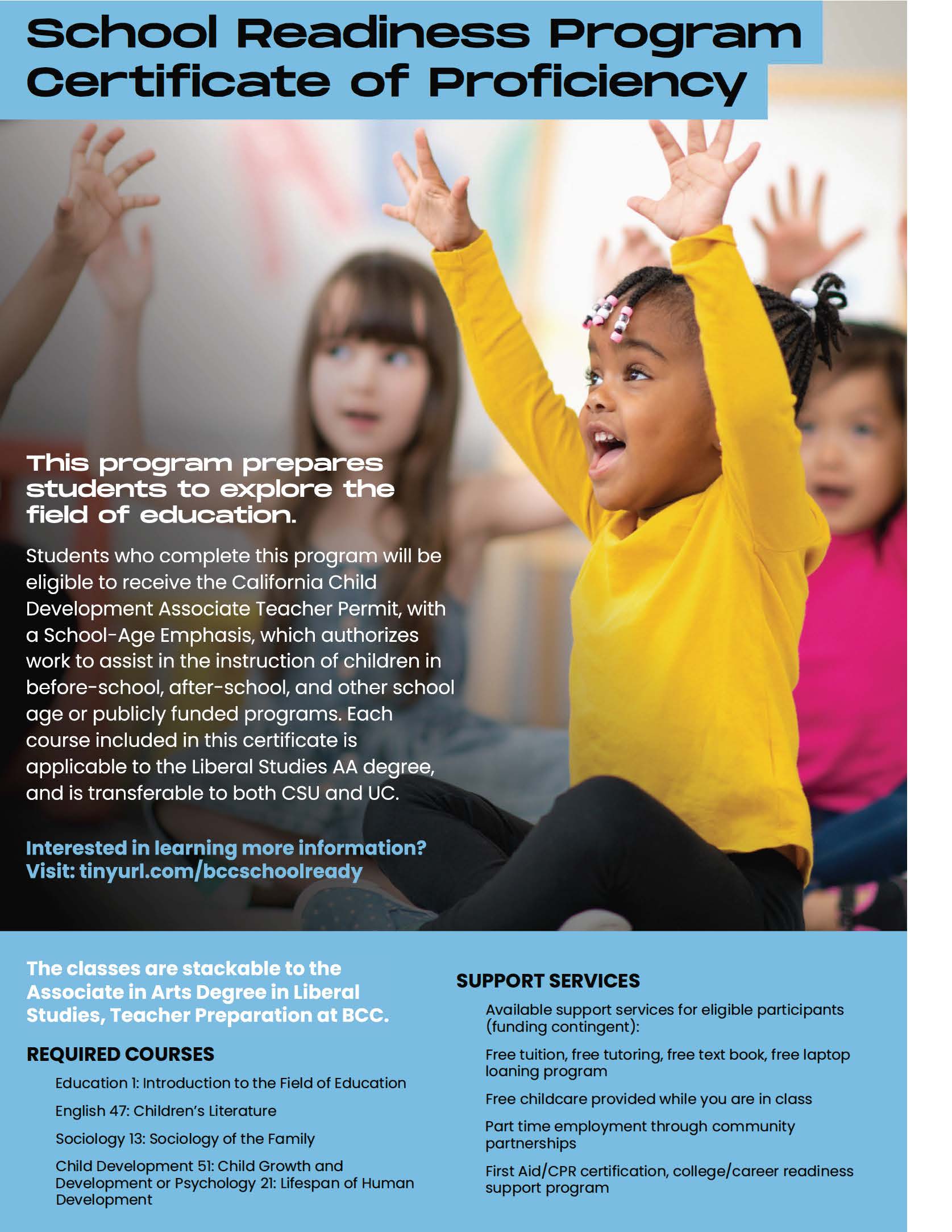 School Readiness Program Certificate of Proficiency

This program prepares students to explore the field of education.

Students who complete this program will be eligible to receive the California Child Development Associate Teacher Permit, with a School-Age Emphasis, which authorizes work to assist in the instruction of children in before-school, after-school, and other school age or publicly funded programs. Each course included in this certificate is applicable to the Liberal Studies AA degree, and is transferable to both CSU and UC.

Interested in learning more information?
Visit: tinyurl.com/bccschoolready

The classes are stackable to the Associate in Arts Degree in Liberal Studies, Teacher Preparation at BCC.

REQUIRED COURSES

Education 1: Introduction to the Field of Education

English 47: Children's Literature

Sociology 13: Sociology of the Family

Child Development 51: Child Growth and Development or Psychology 21: Lifespan of Human Development

SUPPORT SERVICES

Available support services for eligible participants (funding contingent):

Free tuition, free tutoring, free text book, free laptop loaning program

Free childcare provided while you are in class

Part time employment through community partnerships

First Aid/CPR certification, college/career readiness support program